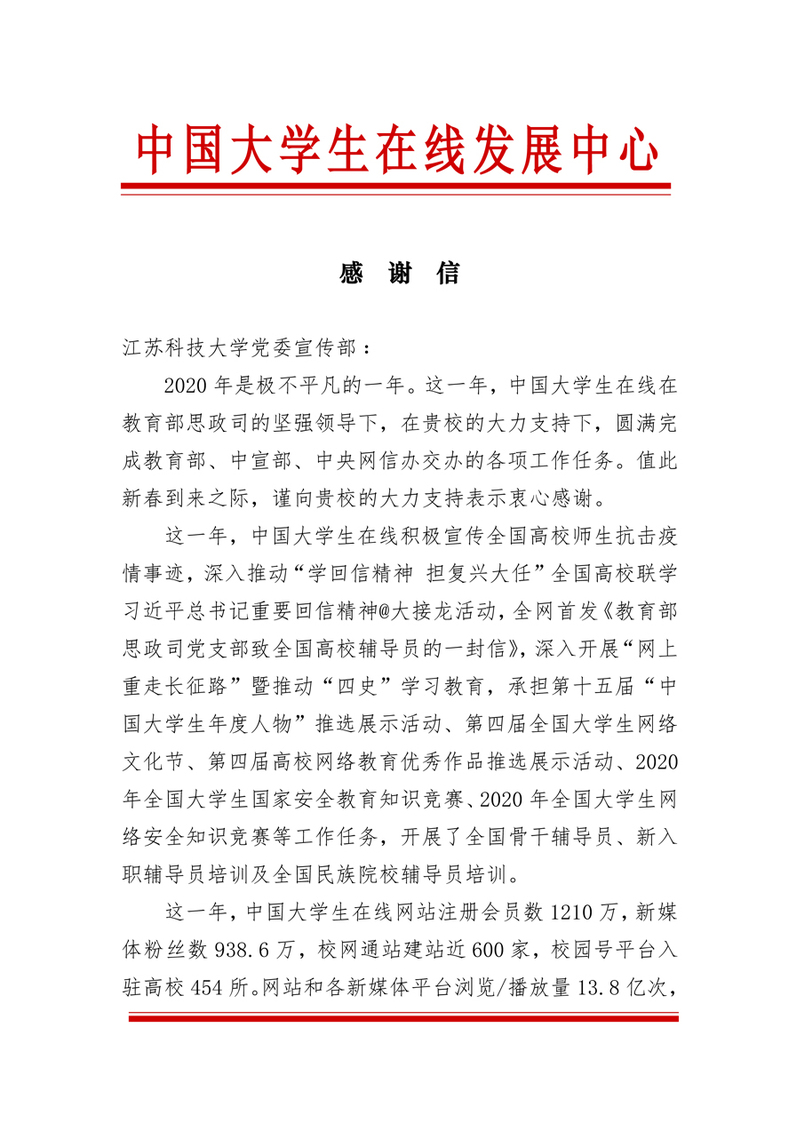 中国大学生在线发展中心

感 谢 信

江苏科技大学党委宣传部：

2020 年是极不平凡的一年。这一年，中国大学生在线在教育部思政司的坚强领导下，在贵校的大力支持下，圆满完成教育部、中宣部、中央网信办交办的各项工作任务。值此新春到来之际，谨向贵校的大力支持表示衷心感谢。

这一年，中国大学生在线积极宣传全国高校师生抗击疫情事迹，深入推动“学回信精神 担复兴大任”全国高校联学习近平总书记重要回信精神@大接龙活动，全网首发《教育部思政司党支部致全国高校辅导员的一封信》，深入开展“网上重走长征路”暨推动“四史”学习教育，承担第十五届“中国大学生年度人物”推选展示活动、第四届全国大学生网络文化节、第四届高校网络教育优秀作品推选展示活动、2020 年全国大学生国家安全教育知识竞赛、2020 年全国大学生网络安全知识竞赛等工作任务，开展了全国骨干辅导员、新入职辅导员培训及全国民族院校辅导员培训。

这一年，中国大学生在线网站注册会员数 1210 万，新媒体粉丝数 938.6 万，校网通站建站近 600 家，校园号平台入驻高校 454 所。网站和各新媒体平台浏览/播放量 13.8 亿次，